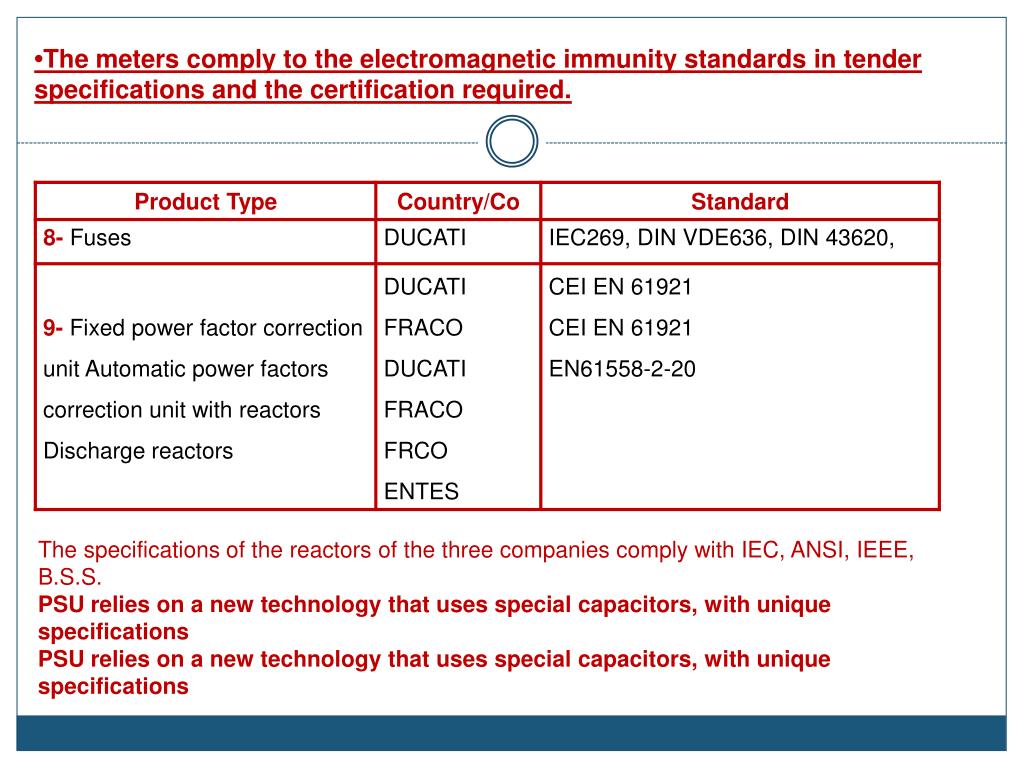 •The meters comply to the electromagnetic immunity standards in tender specifications and the certification required.

| Product Type | Country/Co | Standard |
|---|---|---|
| 8- Fuses | DUCATI | IEC269, DIN VDE636, DIN 43620, |
| 9- Fixed power factor correction unit Automatic power factors correction unit with reactors Discharge reactors | DUCATI FRACO DUCATI FRACO FRCO ENTES | CEI EN 61921 CEI EN 61921 EN61558-2-20 |

The specifications of the reactors of the three companies comply with IEC, ANSI, IEEE, B.S.S.
PSU relies on a new technology that uses special capacitors, with unique specifications
PSU relies on a new technology that uses special capacitors, with unique specifications